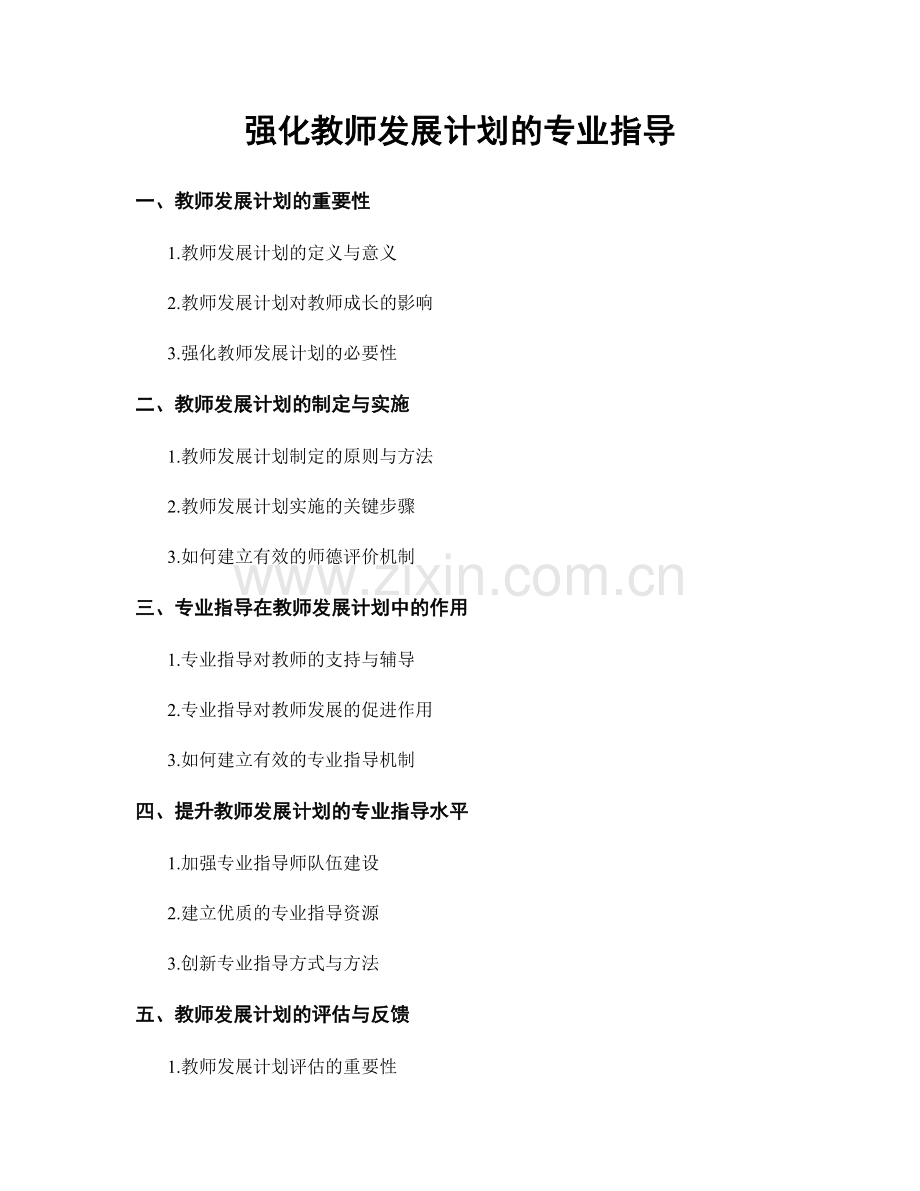 强化教师发展计划的专业指导

一、教师发展计划的重要性

1.教师发展计划的定义与意义

2.教师发展计划对教师成长的影响

3.强化教师发展计划的必要性

二、教师发展计划的制定与实施

1.教师发展计划制定的原则与方法

2.教师发展计划实施的关键步骤

3.如何建立有效的师德评价机制

www.zixin.com.cn

三、专业指导在教师发展计划中的作用

1.专业指导对教师的支持与辅导

2.专业指导对教师发展的促进作用

3.如何建立有效的专业指导机制

四、提升教师发展计划的专业指导水平

1.加强专业指导师队伍建设

2.建立优质的专业指导资源

3.创新专业指导方式与方法

五、教师发展计划的评估与反馈

1.教师发展计划评估的重要性